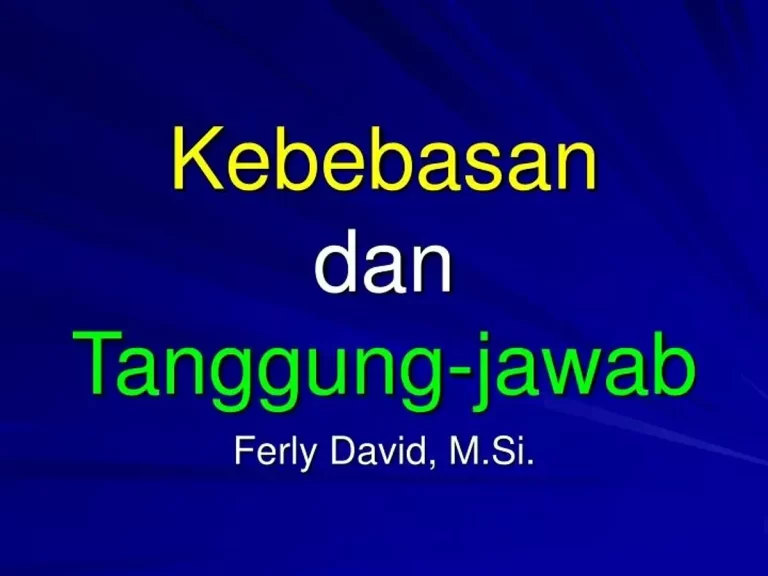 Kebebasan
dan
Tanggung-jawab

Ferly David, M.Si.